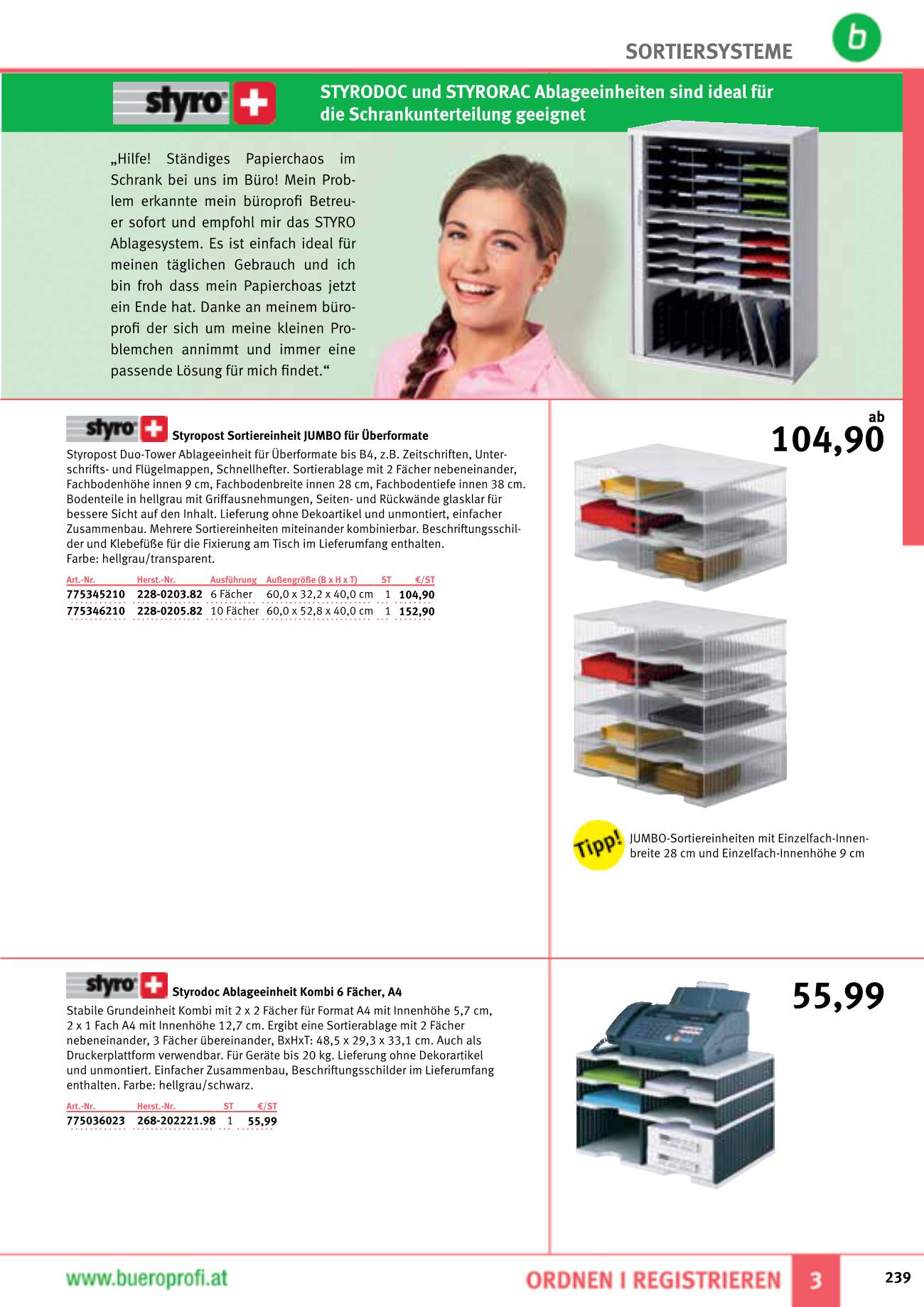 SORTIERSYSTEME

b

styro

STYRODOC und STYRORAC Ablageeinheiten sind ideal für die Schrankunterteilung geeignet

„Hilfe! Ständiges Papierchaos im Schrank bei uns im Büro! Mein Problem erkannte mein büroprofi Betreuer sofort und empfohl mir das STYRO Ablagesystem. Es ist einfach ideal für meinen täglichen Gebrauch und ich bin froh dass mein Papierchoas jetzt ein Ende hat. Danke an meinem büroprofi der sich um meine kleinen Problemchen annimmt und immer eine passende Lösung für mich findet.“

styro

Styropost Sortiereinheit JUMBO für Überformate

Styropost Duo-Tower Ablageeinheit für Überformate bis B4, z.B. Zeitschriften, Unterschrifts- und Flügelmappen, Schnellhefter. Sortierablage mit 2 Fächer nebeneinander, Fachbodenhöhe innen 9 cm, Fachbodenbreite innen 28 cm, Fachbodentiefe innen 38 cm. Bodenteile in hellgrau mit Griffausnehmungen, Seiten- und Rückwände glasklar für bessere Sicht auf den Inhalt. Lieferung ohne Dekoartikel und unmontiert, einfacher Zusammenbau. Mehrere Sortiereinheiten miteinander kombinierbar. Beschriftungsschilder und Klebefüße für die Fixierung am Tisch im Lieferumfang enthalten.
Farbe: hellgrau/transparent.

| Art.-Nr. | Herst.-Nr. | Ausführung | Außengröße (B x H x T) | ST | €/ST |
|---|---|---|---|---|---|
| 775345210 | 228-0203.82 | 6 Fächer | 60,0 x 32,2 x 40,0 cm | 1 | 104,90 |
| 775346210 | 228-0205.82 | 10 Fächer | 60,0 x 52,8 x 40,0 cm | 1 | 152,90 |

ab
104,90

Tipp!
JUMBO-Sortiereinheiten mit Einzelfach-Innenbreite 28 cm und Einzelfach-Innenhöhe 9 cm

styro

Styrodoc Ablageeinheit Kombi 6 Fächer, A4

Stabile Grundeinheit Kombi mit 2 x 2 Fächer für Format A4 mit Innenhöhe 5,7 cm, 2 x 1 Fach A4 mit Innenhöhe 12,7 cm. Ergibt eine Sortierablage mit 2 Fächer nebeneinander, 3 Fächer übereinander, BxHxT: 48,5 x 29,3 x 33,1 cm. Auch als Druckerplattform verwendbar. Für Geräte bis 20 kg. Lieferung ohne Dekorartikel und unmontiert. Einfacher Zusammenbau, Beschriftungsschilder im Lieferumfang enthalten. Farbe: hellgrau/schwarz.

| Art.-Nr. | Herst.-Nr. | ST | €/ST |
|---|---|---|---|
| 775036023 | 268-202221.98 | 1 | 55,99 |

55,99

www.bueroprofi.at

ORDNEN I REGISTRIEREN 3

239